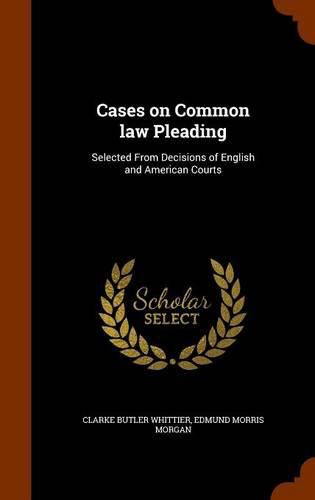 Cases on Common law Pleading

Selected From Decisions of English and American Courts

Scholar SELECT

CLARKE BUTLER WHITTIER, EDMUND MORRIS MORGAN